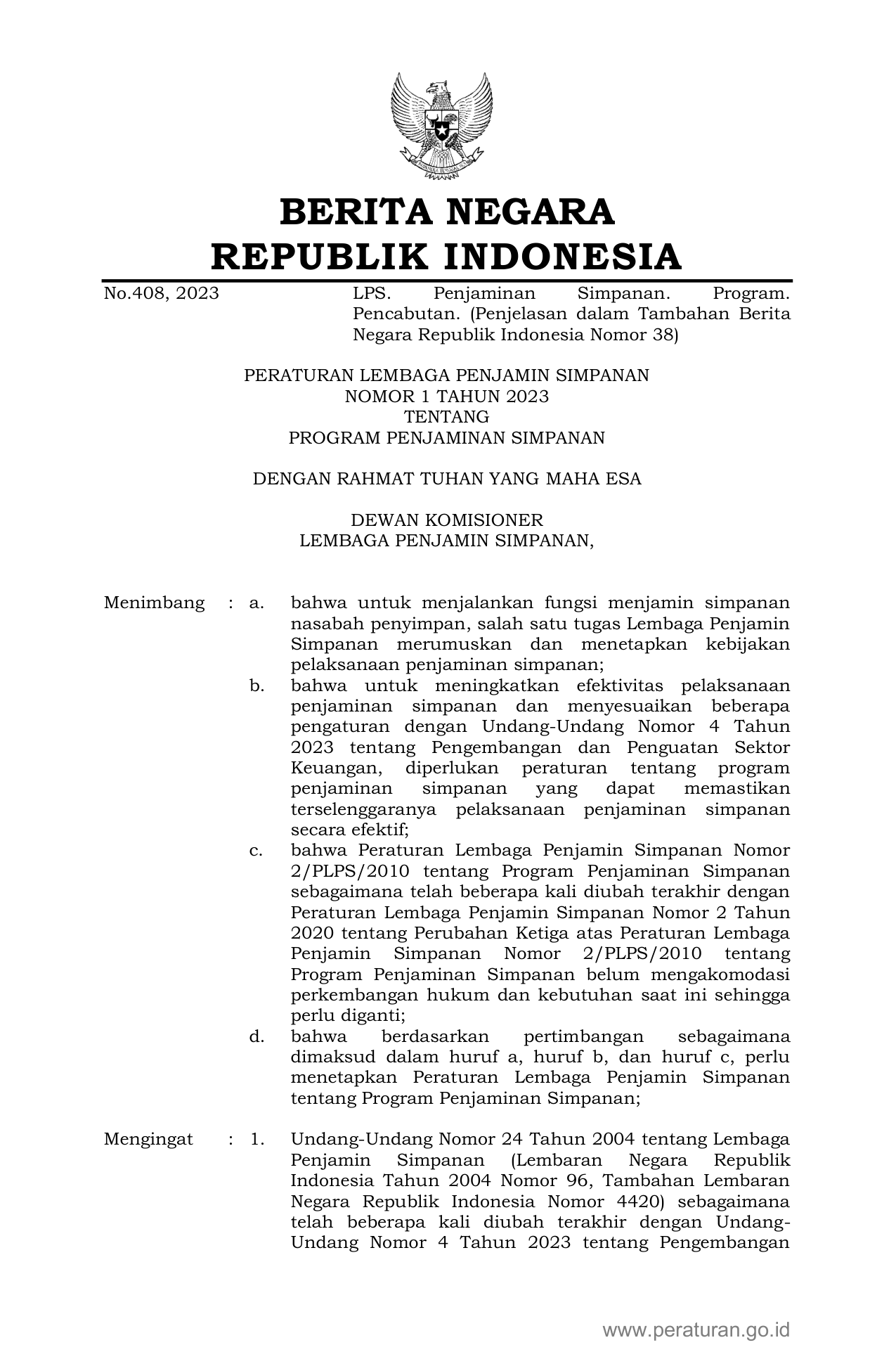 BERITA NEGARA
REPUBLIK INDONESIA

No.408, 2023

LPS. Penjaminan Simpanan. Program. Pencabutan. (Penjelasan dalam Tambahan Berita Negara Republik Indonesia Nomor 38)

PERATURAN LEMBAGA PENJAMIN SIMPANAN
NOMOR 1 TAHUN 2023
TENTANG
PROGRAM PENJAMINAN SIMPANAN

DENGAN RAHMAT TUHAN YANG MAHA ESA

DEWAN KOMISIONER
LEMBAGA PENJAMIN SIMPANAN,

Menimbang : a. bahwa untuk menjalankan fungsi menjamin simpanan nasabah penyimpan, salah satu tugas Lembaga Penjamin Simpanan merumuskan dan menetapkan kebijakan pelaksanaan penjaminan simpanan;

b. bahwa untuk meningkatkan efektivitas pelaksanaan penjaminan simpanan dan menyesuaikan beberapa pengaturan dengan Undang-Undang Nomor 4 Tahun 2023 tentang Pengembangan dan Penguatan Sektor Keuangan, diperlukan peraturan tentang program penjaminan simpanan yang dapat memastikan terselenggaranya pelaksanaan penjaminan simpanan secara efektif;

c. bahwa Peraturan Lembaga Penjamin Simpanan Nomor 2/PLPS/2010 tentang Program Penjaminan Simpanan sebagaimana telah beberapa kali diubah terakhir dengan Peraturan Lembaga Penjamin Simpanan Nomor 2 Tahun 2020 tentang Perubahan Ketiga atas Peraturan Lembaga Penjamin Simpanan Nomor 2/PLPS/2010 tentang Program Penjaminan Simpanan belum mengakomodasi perkembangan hukum dan kebutuhan saat ini sehingga perlu diganti;

d. bahwa berdasarkan pertimbangan sebagaimana dimaksud dalam huruf a, huruf b, dan huruf c, perlu menetapkan Peraturan Lembaga Penjamin Simpanan tentang Program Penjaminan Simpanan;

Mengingat : 1. Undang-Undang Nomor 24 Tahun 2004 tentang Lembaga Penjamin Simpanan (Lembaran Negara Republik Indonesia Tahun 2004 Nomor 96, Tambahan Lembaran Negara Republik Indonesia Nomor 4420) sebagaimana telah beberapa kali diubah terakhir dengan Undang-Undang Nomor 4 Tahun 2023 tentang Pengembangan

www.peraturan.go.id